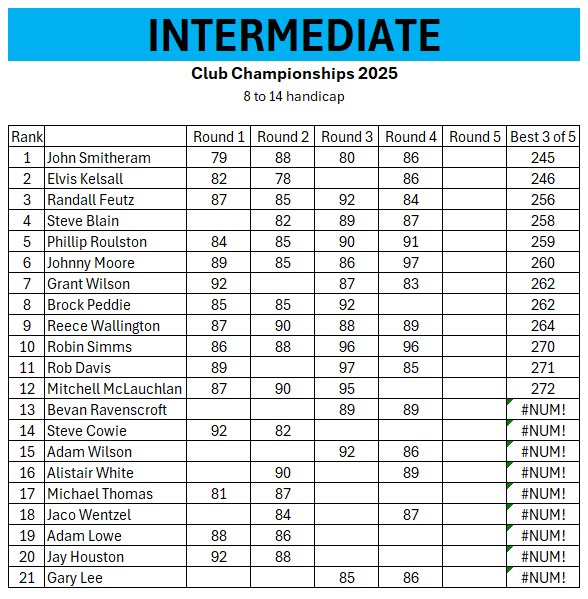 INTERMEDIATE

Club Championships 2025

8 to 14 handicap

| Rank | | Round 1 | Round 2 | Round 3 | Round 4 | Round 5 | Best 3 of 5 |
|---|---|---|---|---|---|---|---|
| 1 | John Smitheram | 79 | 88 | 80 | 86 | | 245 |
| 2 | Elvis Kelsall | 82 | 78 | | 86 | | 246 |
| 3 | Randall Feutz | 87 | 85 | 92 | 84 | | 256 |
| 4 | Steve Blain | | 82 | 89 | 87 | | 258 |
| 5 | Phillip Roulston | 84 | 85 | 90 | 91 | | 259 |
| 6 | Johnny Moore | 89 | 85 | 86 | 97 | | 260 |
| 7 | Grant Wilson | 92 | | 87 | 83 | | 262 |
| 8 | Brock Peddie | 85 | 85 | 92 | | | 262 |
| 9 | Reece Wallington | 87 | 90 | 88 | 89 | | 264 |
| 10 | Robin Simms | 86 | 88 | 96 | 96 | | 270 |
| 11 | Rob Davis | 89 | | 97 | 85 | | 271 |
| 12 | Mitchell McLauchlan | 87 | 90 | 95 | | | 272 |
| 13 | Bevan Ravenscroft | | | 89 | 89 | | #NUM! |
| 14 | Steve Cowie | 92 | 82 | | | | #NUM! |
| 15 | Adam Wilson | | | 92 | 86 | | #NUM! |
| 16 | Alistair White | | 90 | | 89 | | #NUM! |
| 17 | Michael Thomas | 81 | 87 | | | | #NUM! |
| 18 | Jaco Wentzel | | 84 | | 87 | | #NUM! |
| 19 | Adam Lowe | 88 | 86 | | | | #NUM! |
| 20 | Jay Houston | 92 | 88 | | | | #NUM! |
| 21 | Gary Lee | | | 85 | 86 | | #NUM! |